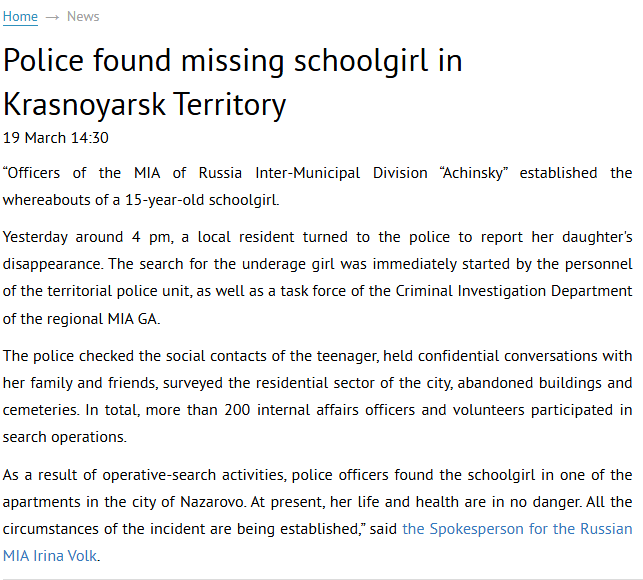 Home → News

Police found missing schoolgirl in Krasnoyarsk Territory

19 March 14:30

“Officers of the MIA of Russia Inter-Municipal Division “Achinsky” established the whereabouts of a 15-year-old schoolgirl.

Yesterday around 4 pm, a local resident turned to the police to report her daughter's disappearance. The search for the underage girl was immediately started by the personnel of the territorial police unit, as well as a task force of the Criminal Investigation Department of the regional MIA GA.

The police checked the social contacts of the teenager, held confidential conversations with her family and friends, surveyed the residential sector of the city, abandoned buildings and cemeteries. In total, more than 200 internal affairs officers and volunteers participated in search operations.

As a result of operative-search activities, police officers found the schoolgirl in one of the apartments in the city of Nazarovo. At present, her life and health are in no danger. All the circumstances of the incident are being established,” said the Spokesperson for the Russian MIA Irina Volk.